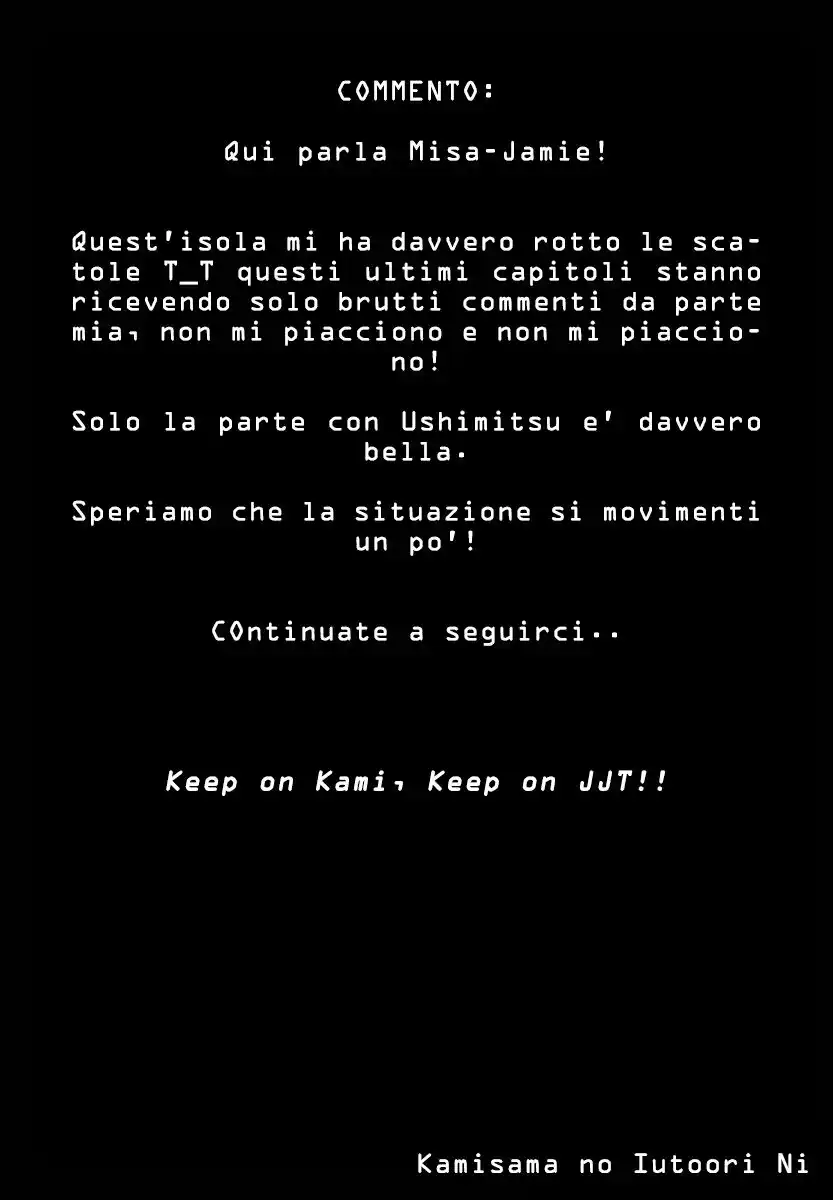 COMMENTO:

Qui parla Misa-Jamie!

Quest'isola mi ha davvero rotto le scatole T_T questi ultimi capitoli stanno ricevendo solo brutti commenti da parte mia, non mi piacciono e non mi piacciono!

Solo la parte con Ushimitsu e' davvero bella.

Speriamo che la situazione si movimenti un po'!

COntinuate a seguirci..

Keep on Kami, Keep on JJT!!

Kamisama no Iutoori Ni